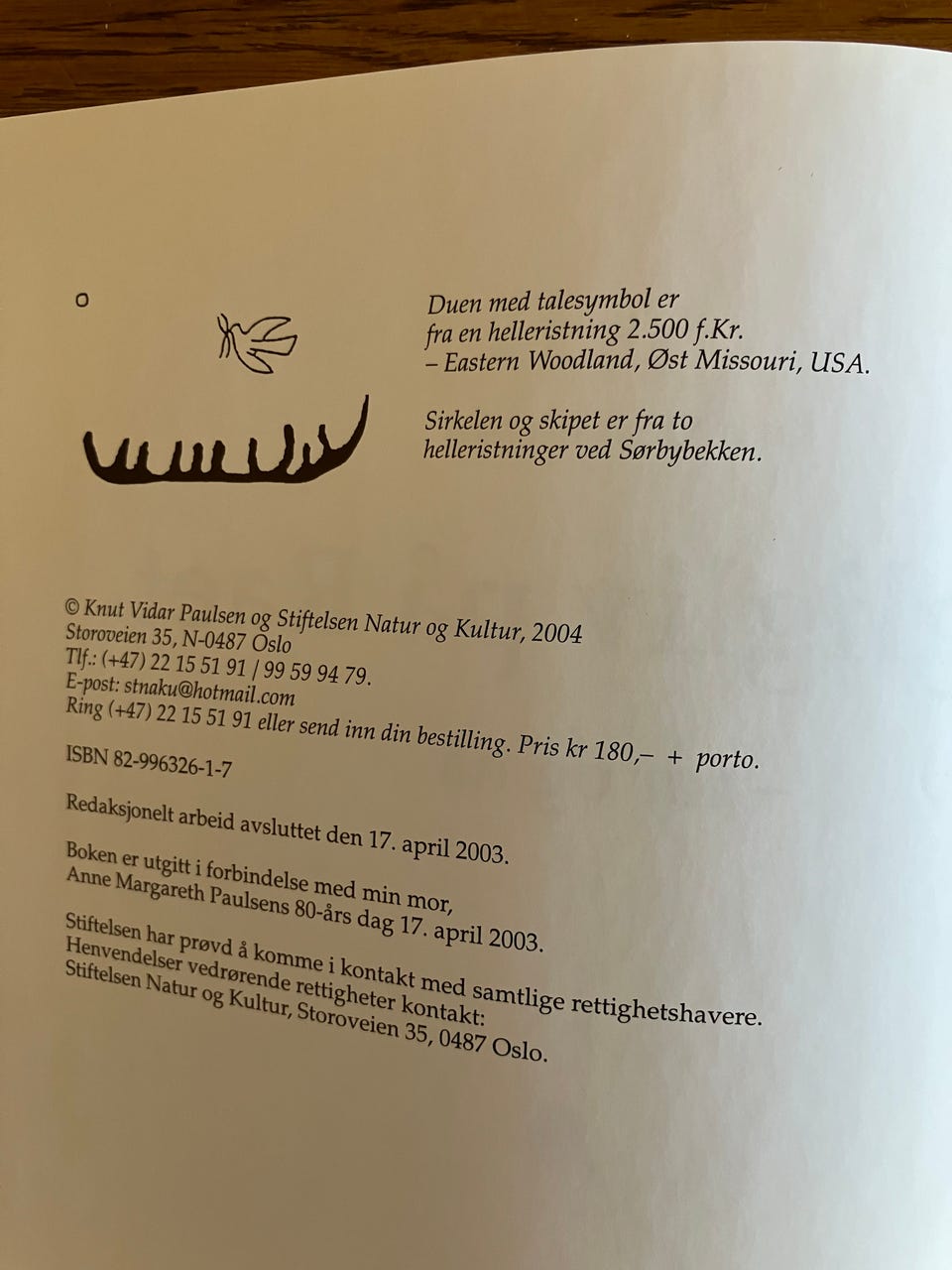 Duen med talesymbol er
fra en helleristning 2.500 f.Kr.
– Eastern Woodland, Øst Missouri, USA.

Sirkelen og skipet er fra to
helleristninger ved Sørbybekken.

© Knut Vidar Paulsen og Stiftelsen Natur og Kultur, 2004
Storoveien 35, N-0487 Oslo
Tlf.: (+47) 22 15 51 91 / 99 59 94 79.
E-post: stnaku@hotmail.com
Ring (+47) 22 15 51 91 eller send inn din bestilling. Pris kr 180,– + porto.

ISBN 82-996326-1-7

Redaksjonelt arbeid avsluttet den 17. april 2003.

Boken er utgitt i forbindelse med min mor,
Anne Margareth Paulsens 80-års dag 17. april 2003.

Stiftelsen har prøvd å komme i kontakt med samtlige rettighetshavere.
Henvendelser vedrørende rettigheter kontakt:
Stiftelsen Natur og Kultur, Storoveien 35, 0487 Oslo.